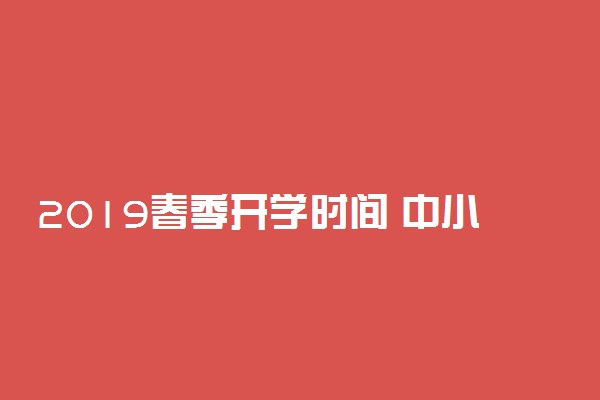 2019春季开学时间 中小